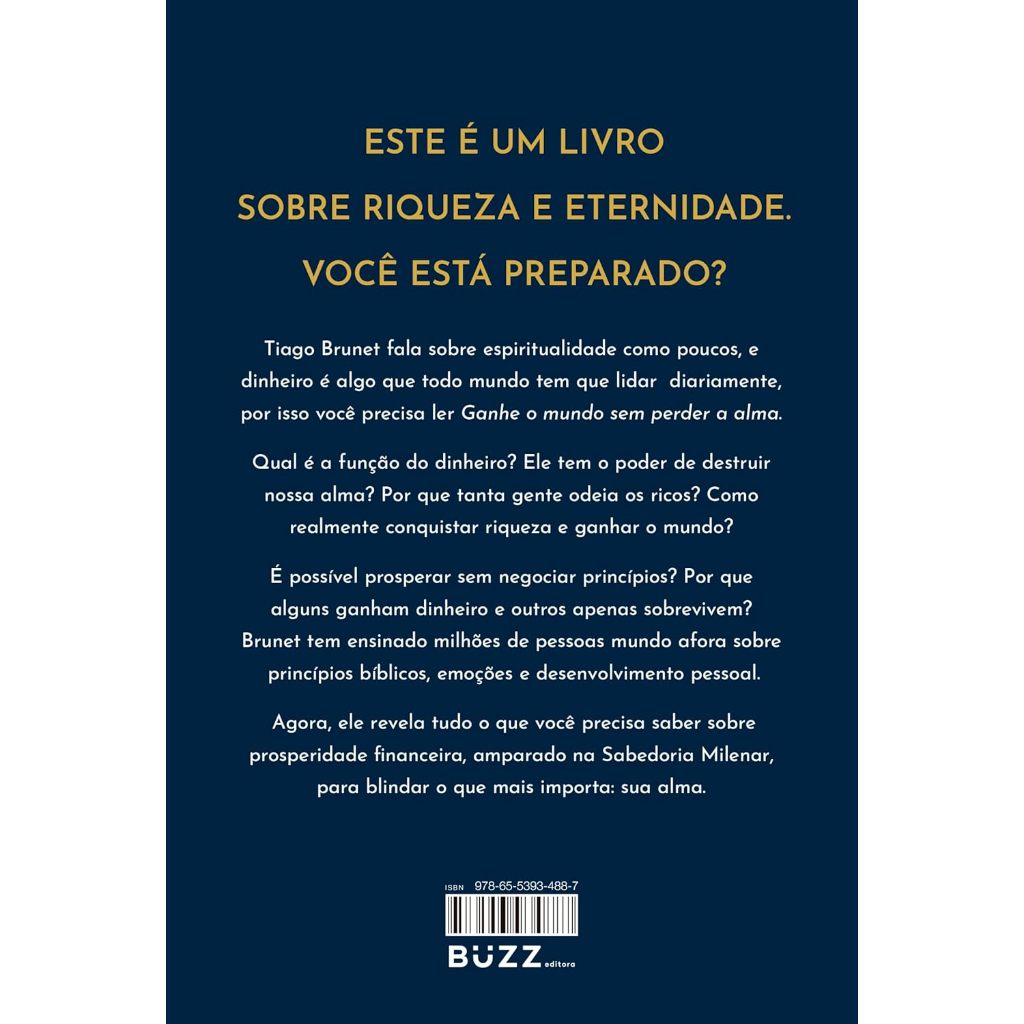 ESTE É UM LIVRO SOBRE RIQUEZA E ETERNIDADE. VOCÊ ESTÁ PREPARADO?

Tiago Brunet fala sobre espiritualidade como poucos, e dinheiro é algo que todo mundo tem que lidar diariamente, por isso você precisa ler Ganhe o mundo sem perder a alma.

Qual é a função do dinheiro? Ele tem o poder de destruir nossa alma? Por que tanta gente odeia os ricos? Como realmente conquistar riqueza e ganhar o mundo?

É possível prosperar sem negociar princípios? Por que alguns ganham dinheiro e outros apenas sobrevivem? Brunet tem ensinado milhões de pessoas mundo afora sobre princípios bíblicos, emoções e desenvolvimento pessoal.

Agora, ele revela tudo o que você precisa saber sobre prosperidade financeira, amparado na Sabedoria Milenar, para blindar o que mais importa: sua alma.

ISBN 978-65-5393-488-7

BUZZ editora